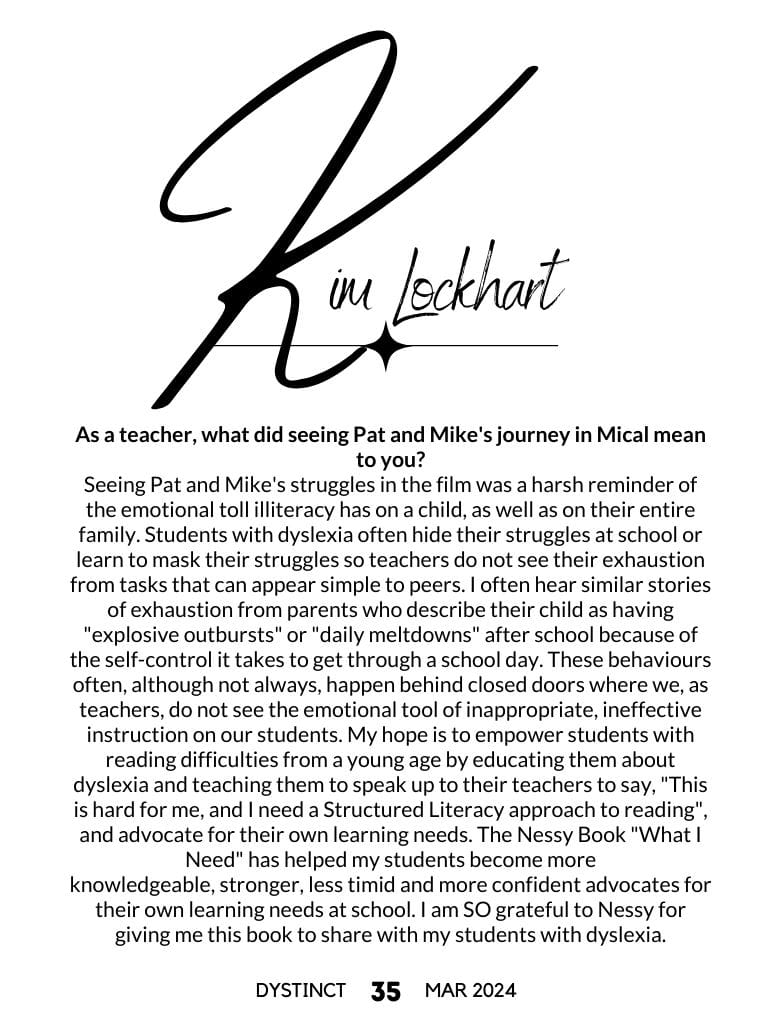 Kim Lockhart

As a teacher, what did seeing Pat and Mike's journey in Mical mean to you?

Seeing Pat and Mike's struggles in the film was a harsh reminder of the emotional toll illiteracy has on a child, as well as on their entire family. Students with dyslexia often hide their struggles at school or learn to mask their struggles so teachers do not see their exhaustion from tasks that can appear simple to peers. I often hear similar stories of exhaustion from parents who describe their child as having "explosive outbursts" or "daily meltdowns" after school because of the self-control it takes to get through a school day. These behaviours often, although not always, happen behind closed doors where we, as teachers, do not see the emotional tool of inappropriate, ineffective instruction on our students. My hope is to empower students with reading difficulties from a young age by educating them about dyslexia and teaching them to speak up to their teachers to say, "This is hard for me, and I need a Structured Literacy approach to reading", and advocate for their own learning needs. The Nessy Book "What I Need" has helped my students become more knowledgeable, stronger, less timid and more confident advocates for their own learning needs at school. I am SO grateful to Nessy for giving me this book to share with my students with dyslexia.

DYSTINCT 35 MAR 2024